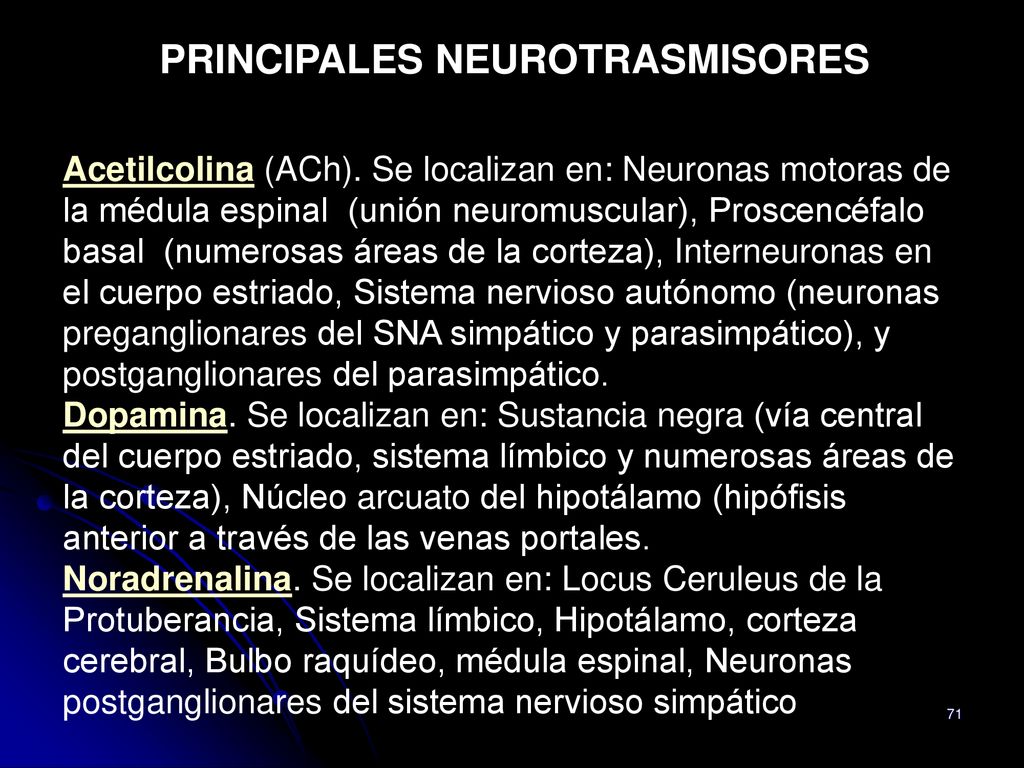 PRINCIPALES NEUROTRASMISORES

Acetilcolina (ACh). Se localizan en: Neuronas motoras de la médula espinal (unión neuromuscular), Proscencéfalo basal (numerosas áreas de la corteza), Interneuronas en el cuerpo estriado, Sistema nervioso autónomo (neuronas preganglionares del SNA simpático y parasimpático), y postganglionares del parasimpático.
Dopamina. Se localizan en: Sustancia negra (vía central del cuerpo estriado, sistema límbico y numerosas áreas de la corteza), Núcleo arcuato del hipotálamo (hipófisis anterior a través de las venas portales.
Noradrenalina. Se localizan en: Locus Ceruleus de la Protuberancia, Sistema límbico, Hipotálamo, corteza cerebral, Bulbo raquídeo, médula espinal, Neuronas postganglionares del sistema nervioso simpático

71